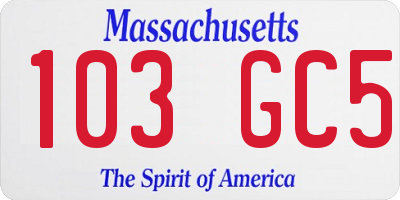 Massachusetts
103 GC5
The Spirit of America